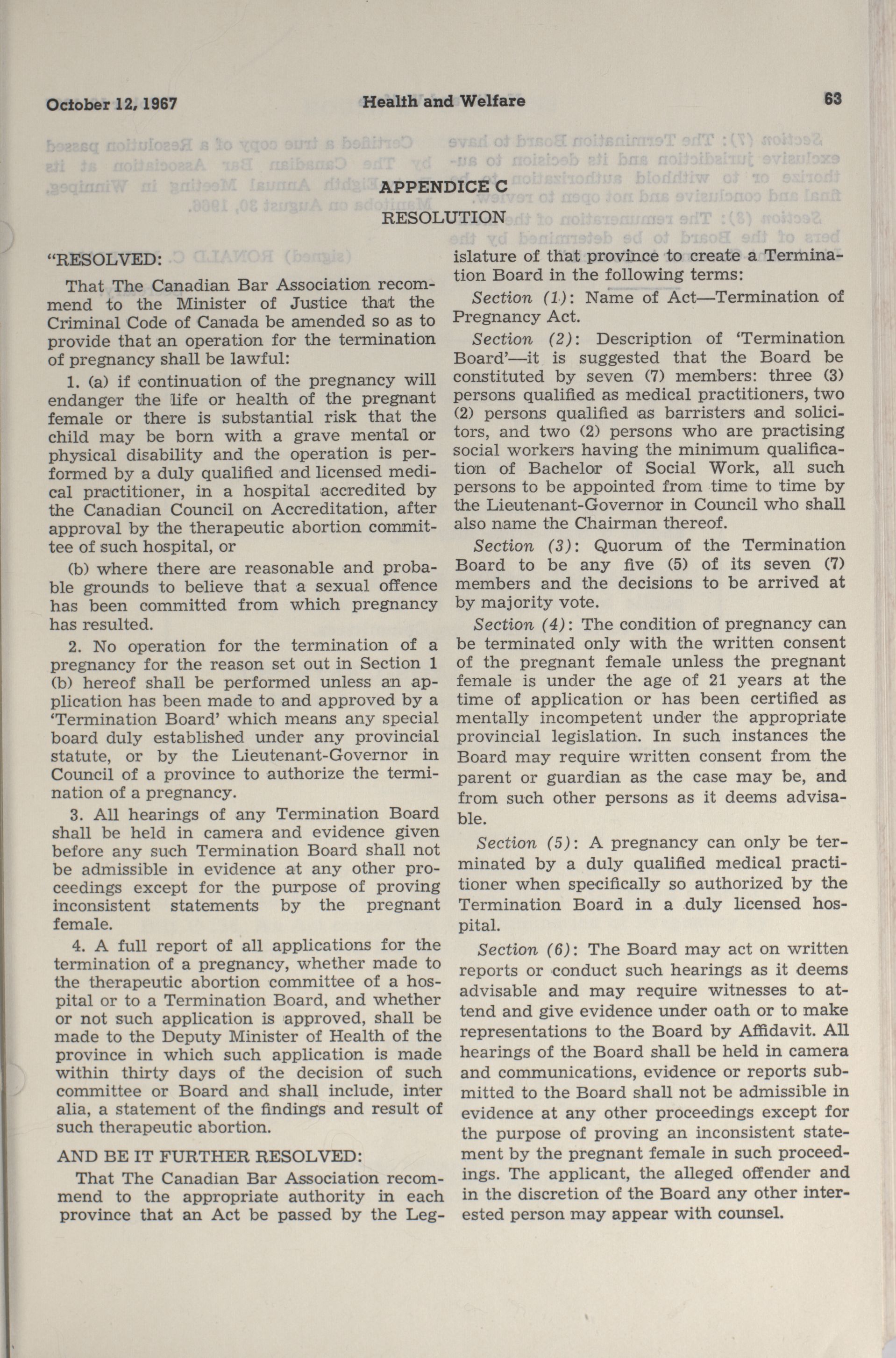 October 12, 1967 Health and Welfare 63

APPENDICE C

RESOLUTION

"RESOLVED:

That The Canadian Bar Association recommend to the Minister of Justice that the Criminal Code of Canada be amended so as to provide that an operation for the termination of pregnancy shall be lawful:

1. (a) if continuation of the pregnancy will endanger the life or health of the pregnant female or there is substantial risk that the child may be born with a grave mental or physical disability and the operation is performed by a duly qualified and licensed medical practitioner, in a hospital accredited by the Canadian Council on Accreditation, after approval by the therapeutic abortion committee of such hospital, or

(b) where there are reasonable and probable grounds to believe that a sexual offence has been committed from which pregnancy has resulted.

2. No operation for the termination of a pregnancy for the reason set out in Section 1 (b) hereof shall be performed unless an application has been made to and approved by a 'Termination Board' which means any special board duly established under any provincial statute, or by the Lieutenant-Governor in Council of a province to authorize the termination of a pregnancy.

3. All hearings of any Termination Board shall be held in camera and evidence given before any such Termination Board shall not be admissible in evidence at any other proceedings except for the purpose of proving inconsistent statements by the pregnant female.

4. A full report of all applications for the termination of a pregnancy, whether made to the therapeutic abortion committee of a hospital or to a Termination Board, and whether or not such application is approved, shall be made to the Deputy Minister of Health of the province in which such application is made within thirty days of the decision of such committee or Board and shall include, inter alia, a statement of the findings and result of such therapeutic abortion.

AND BE IT FURTHER RESOLVED:

That The Canadian Bar Association recommend to the appropriate authority in each province that an Act be passed by the Legislature of that province to create a Termination Board in the following terms:

Section (1): Name of Act—Termination of Pregnancy Act.

Section (2): Description of 'Termination Board'—it is suggested that the Board be constituted by seven (7) members: three (3) persons qualified as medical practitioners, two (2) persons qualified as barristers and solicitors, and two (2) persons who are practising social workers having the minimum qualification of Bachelor of Social Work, all such persons to be appointed from time to time by the Lieutenant-Governor in Council who shall also name the Chairman thereof.

Section (3): Quorum of the Termination Board to be any five (5) of its seven (7) members and the decisions to be arrived at by majority vote.

Section (4): The condition of pregnancy can be terminated only with the written consent of the pregnant female unless the pregnant female is under the age of 21 years at the time of application or has been certified as mentally incompetent under the appropriate provincial legislation. In such instances the Board may require written consent from the parent or guardian as the case may be, and from such other persons as it deems advisable.

Section (5): A pregnancy can only be terminated by a duly qualified medical practitioner when specifically so authorized by the Termination Board in a duly licensed hospital.

Section (6): The Board may act on written reports or conduct such hearings as it deems advisable and may require witnesses to attend and give evidence under oath or to make representations to the Board by Affidavit. All hearings of the Board shall be held in camera and communications, evidence or reports submitted to the Board shall not be admissible in evidence at any other proceedings except for the purpose of proving an inconsistent statement by the pregnant female in such proceedings. The applicant, the alleged offender and in the discretion of the Board any other interested person may appear with counsel.